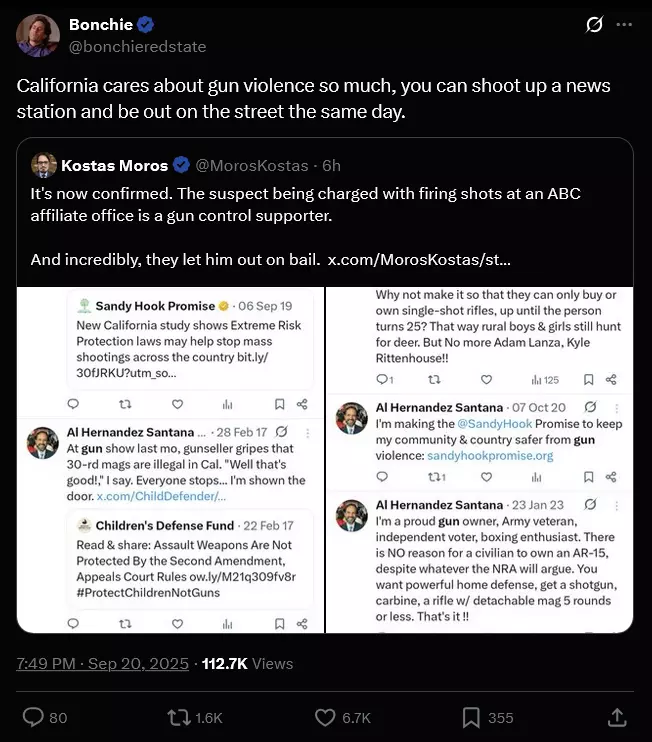 Bonchie
@bonchieredstate

California cares about gun violence so much, you can shoot up a news station and be out on the street the same day.

Kostas Moros @MorosKostas · 6h
It's now confirmed. The suspect being charged with firing shots at an ABC affiliate office is a gun control supporter.

And incredibly, they let him out on bail. x.com/MorosKostas/st...

Sandy Hook Promise · 06 Sep 19
New California study shows Extreme Risk Protection laws may help stop mass shootings across the country bit.ly/30fJRKU?utm_so...

Al Hernandez Santana ... · 28 Feb 17
At gun show last mo, gunseller gripes that 30-rd mags are illegal in Cal. "Well that's good!," I say. Everyone stops... I'm shown the door. x.com/ChildDefender/...

Children's Defense Fund · 22 Feb 17
Read & share: Assault Weapons Are Not Protected By the Second Amendment, Appeals Court Rules ow.ly/M21q309fv8r #ProtectChildrenNotGuns

Why not make it so that they can only buy or own single-shot rifles, up until the person turns 25? That way rural boys & girls still hunt for deer. But No more Adam Lanza, Kyle Rittenhouse!!

1 125

Al Hernandez Santana · 07 Oct 20
I'm making the @SandyHook Promise to keep my community & country safer from gun violence: sandyhookpromise.org

1

Al Hernandez Santana · 23 Jan 23
I'm a proud gun owner, Army veteran, independent voter, boxing enthusiast. There is NO reason for a civilian to own an AR-15, despite whatever the NRA will argue. You want powerful home defense, get a shotgun, carbine, a rifle w/ detachable mag 5 rounds or less. That's it !!

7:49 PM · Sep 20, 2025 · 112.7K Views

80 1.6K 6.7K 355